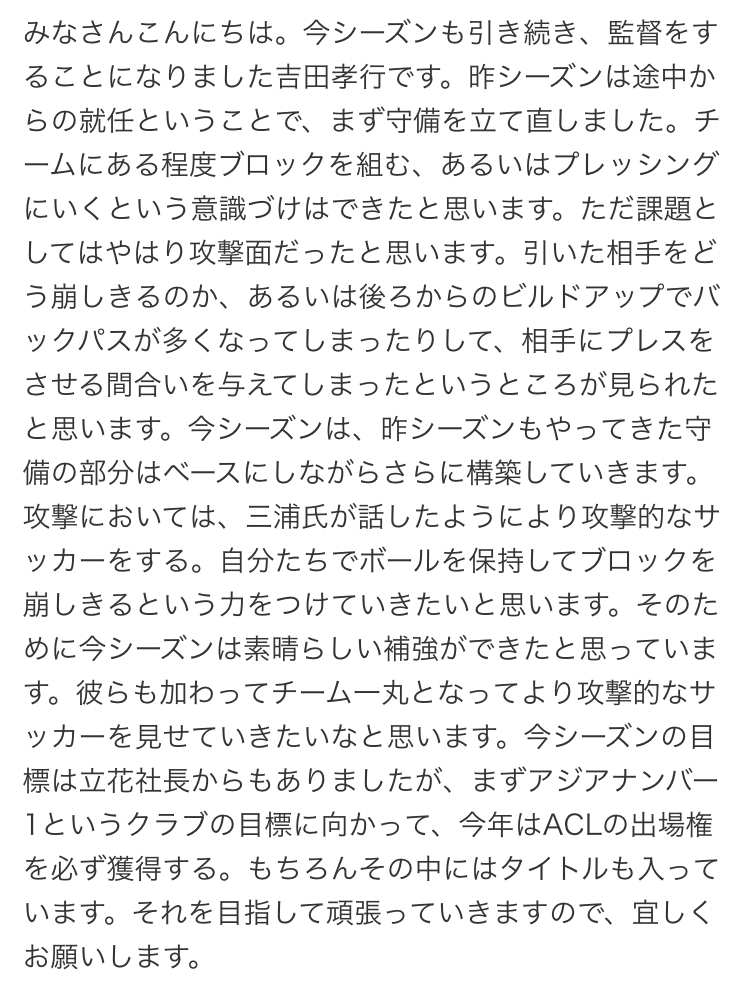 みなさんこんにちは。今シーズンも引き続き、監督をすることになりました吉田孝行です。昨シーズンは途中からの就任ということで、まず守備を立て直しました。チームにある程度ブロックを組む、あるいはプレッシングにいくという意識づけはできたと思います。ただ課題としてはやはり攻撃面だったと思います。引いた相手をどう崩しきるのか、あるいは後ろからのビルドアップでバックパスが多くなってしまったりして、相手にプレスをさせる間合いを与えてしまったというところが見られたと思います。今シーズンは、昨シーズンもやってきた守備の部分はベースにしながらさらに構築していきます。攻撃においては、三浦氏が話したようにより攻撃的なサッカーをする。自分たちでボールを保持してブロックを崩しきるという力をつけていきたいと思います。そのために今シーズンは素晴らしい補強ができたと思っています。彼らも加わってチーム一丸となってより攻撃的なサッカーを見せていきたいなと思います。今シーズンの目標は立花社長からもありましたが、まずアジアナンバー1というクラブの目標に向かって、今年はACLの出場権を必ず獲得する。もちろんその中にはタイトルも入っています。それを目指して頑張っていきますので、宜しくお願いします。